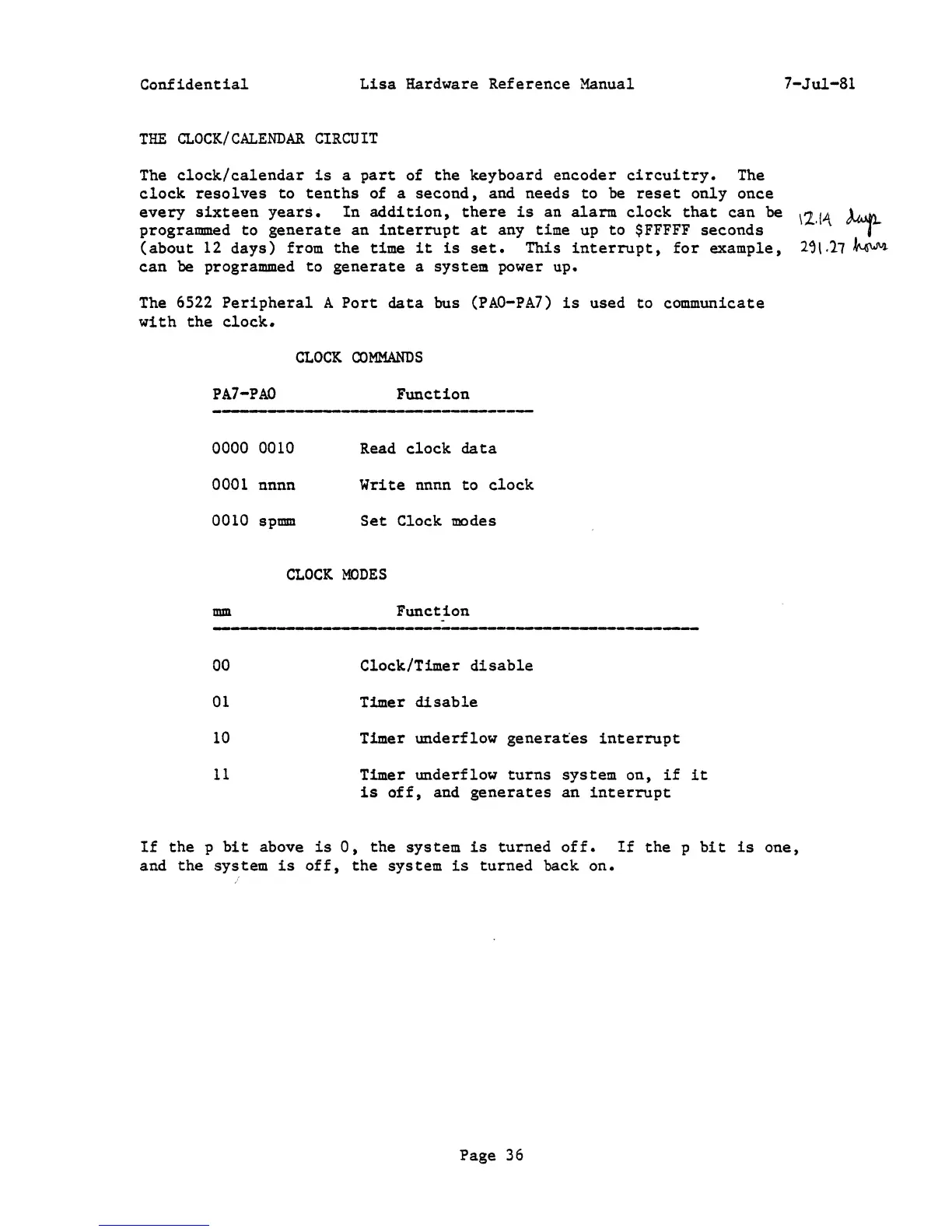 Confidential Lisa Hardware Reference Manual 7-Jul-81

THE CLOCK/CALENDAR CIRCUIT

The clock/calendar is a part of the keyboard encoder circuitry. The clock resolves to tenths of a second, and needs to be reset only once every sixteen years. In addition, there is an alarm clock that can be programmed to generate an interrupt at any time up to $FFFFF seconds (about 12 days) from the time it is set. This interrupt, for example, can be programmed to generate a system power up.

12.14 days
291.27 hours

The 6522 Peripheral A Port data bus (PA0-PA7) is used to communicate with the clock.

CLOCK COMMANDS

| PA7-PA0 | Function |
|---|---|
| 0000 0010 | Read clock data |
| 0001 nnnn | Write nnnn to clock |
| 0010 spmm | Set Clock modes |

CLOCK MODES

| mm | Function |
|---|---|
| 00 | Clock/Timer disable |
| 01 | Timer disable |
| 10 | Timer underflow generates interrupt |
| 11 | Timer underflow turns system on, if it is off, and generates an interrupt |

If the p bit above is 0, the system is turned off. If the p bit is one, and the system is off, the system is turned back on.

Page 36